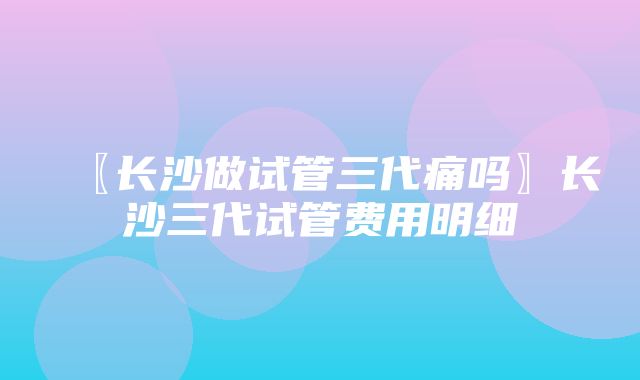 〖长沙做试管三代痛吗〗长沙三代试管费用明细